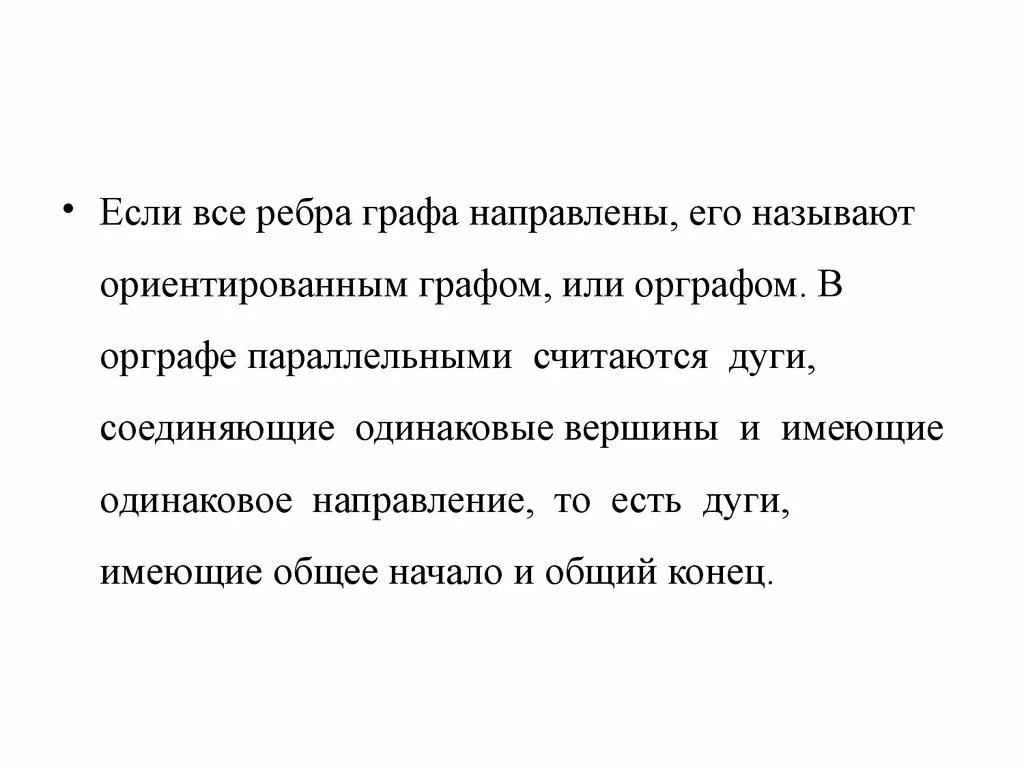 • Если все ребра графа направлены, его называют ориентированным графом, или орграфом. В орграфе параллельными считаются дуги, соединяющие одинаковые вершины и имеющие одинаковое направление, то есть дуги, имеющие общее начало и общий конец.